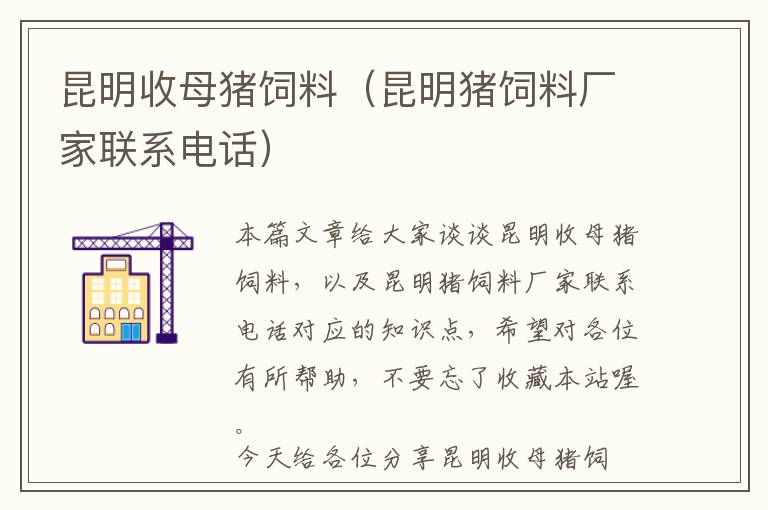 昆明收母猪饲料（昆明猪饲料厂家联系电话）

本篇文章给大家谈谈昆明收母猪饲料，以及昆明猪饲料厂家联系电话对应的知识点，希望对各位有所帮助，不要忘了收藏本站喔。

今天给各位分享昆明收母猪饲